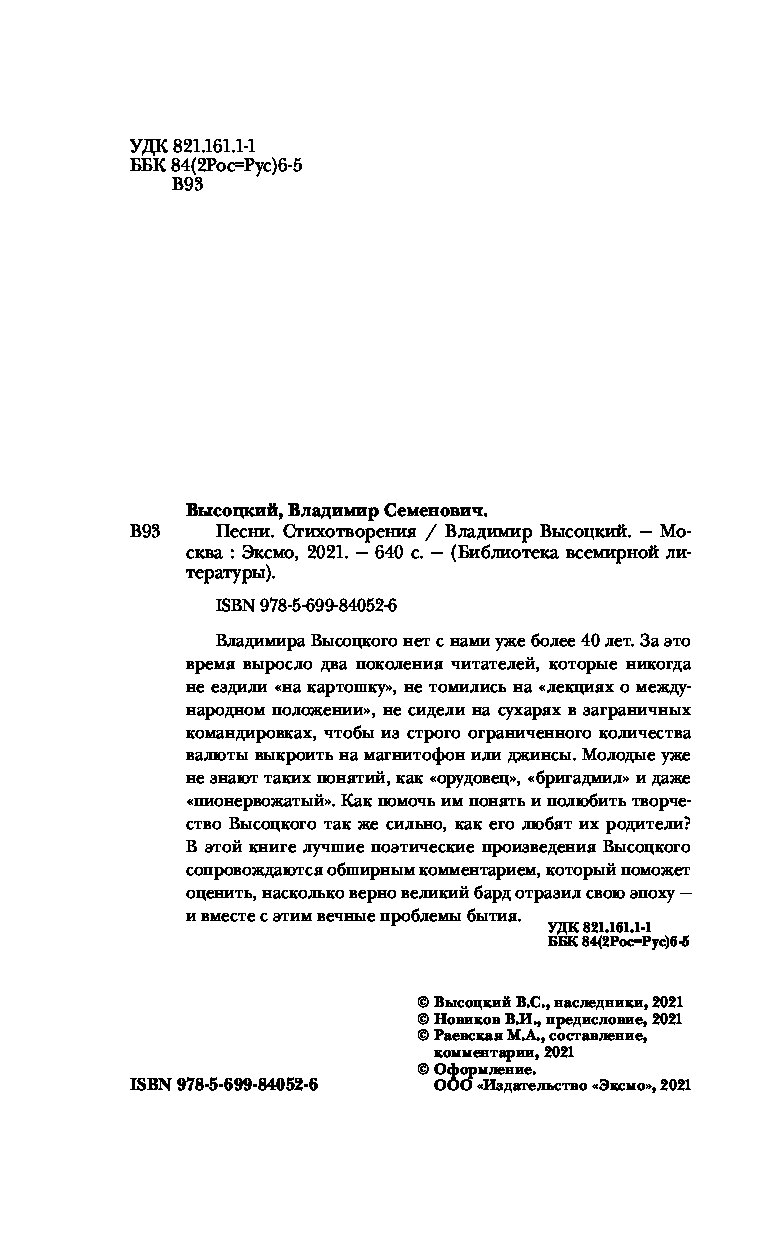 УДК 821.161.1-1
ББК 84(2Рос=Рус)6-5
В93

Высоцкий, Владимир Семенович.

В93 Песни. Стихотворения / Владимир Высоцкий. — Москва : Эксмо, 2021. — 640 с. — (Библиотека всемирной литературы).

ISBN 978-5-699-84052-6

Владимира Высоцкого нет с нами уже более 40 лет. За это время выросло два поколения читателей, которые никогда не ездили «на картошку», не томились на «лекциях о международном положении», не сидели на сухарях в заграничных командировках, чтобы из строго ограниченного количества валюты выкроить на магнитофон или джинсы. Молодые уже не знают таких понятий, как «орудовец», «бригадмил» и даже «пионервожатый». Как помочь им понять и полюбить творчество Высоцкого так же сильно, как его любят их родители? В этой книге лучшие поэтические произведения Высоцкого сопровождаются обширным комментарием, который поможет оценить, насколько верно великий бард отразил свою эпоху — и вместе с этим вечные проблемы бытия.

УДК 821.161.1-1
ББК 84(2Рос=Рус)6-5

© Высоцкий В.С., наследники, 2021
© Новиков В.И., предисловие, 2021
© Раевская М.А., составление, комментарии, 2021
© Оформление. ООО «Издательство «Эксмо», 2021

ISBN 978-5-699-84052-6